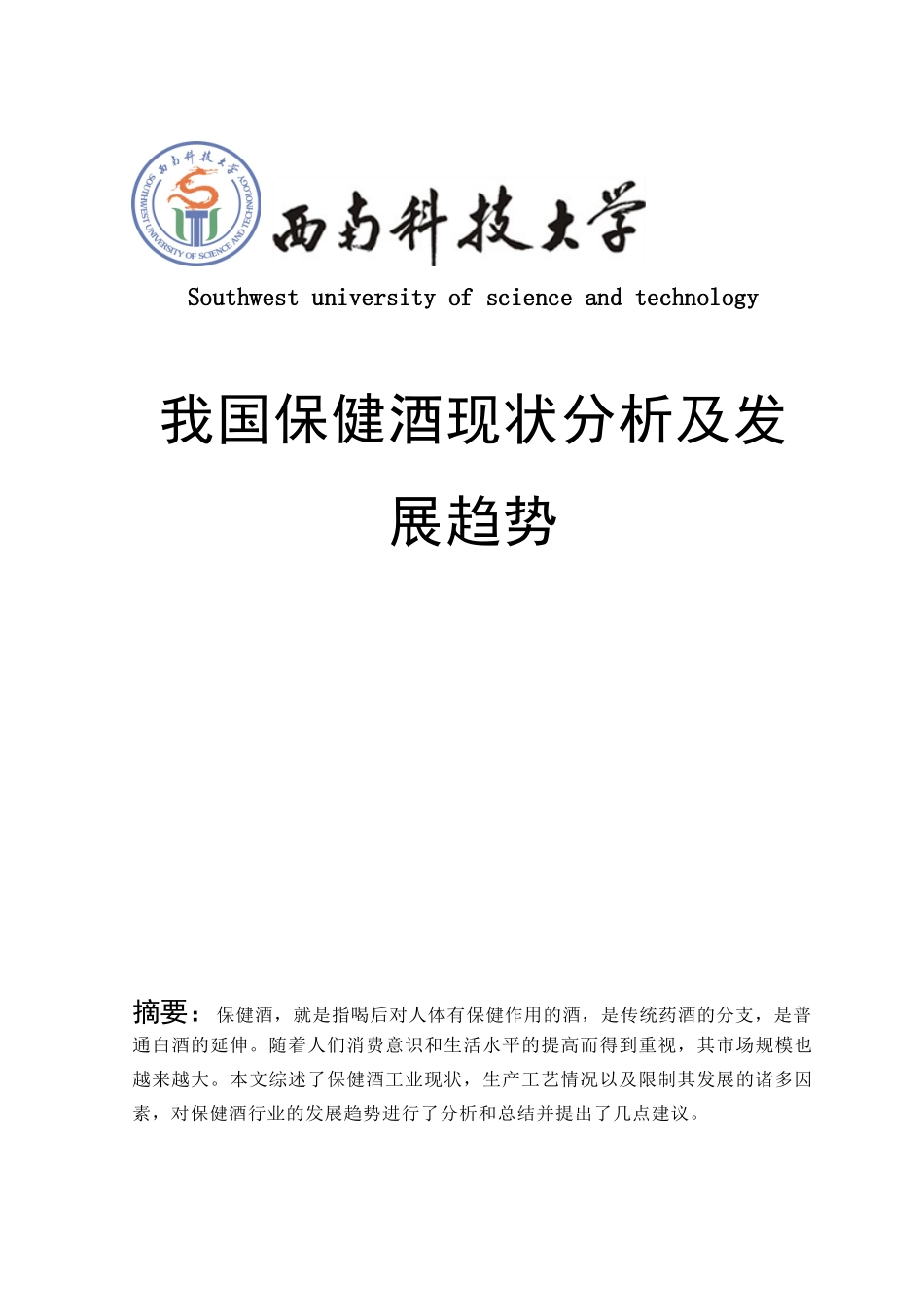 西南科技大学

SOUTHWEST UNIVERSITY OF SCIENCE AND TECHNOLOGY

西南科技大学

Southwest university of science and technology

我国保健酒现状分析及发展趋势

摘要：保健酒，就是指喝后对人体有保健作用的酒，是传统药酒的分支，是普通白酒的延伸。随着人们消费意识和生活水平的提高而得到重视，其市场规模也越来越大。本文综述了保健酒工业现状，生产工艺情况以及限制其发展的诸多因素，对保健酒行业的发展趋势进行了分析和总结并提出了几点建议。